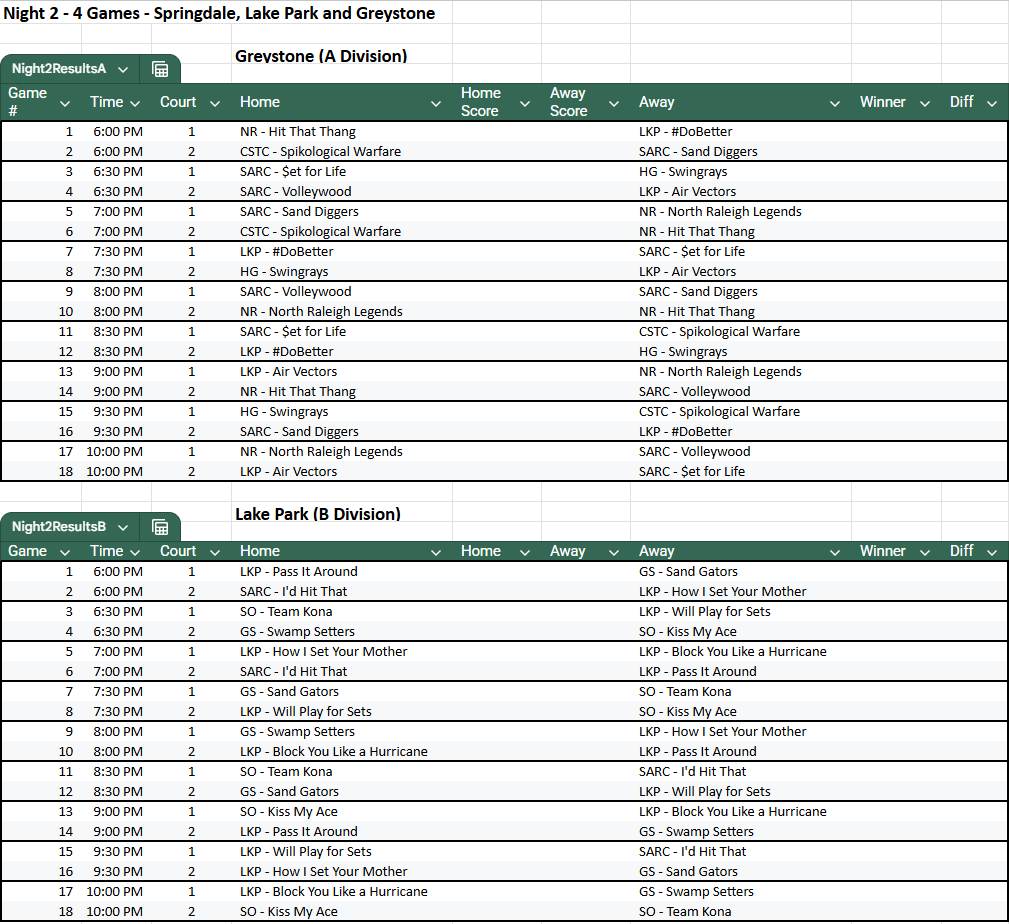 Night 2 - 4 Games - Springdale, Lake Park and Greystone

Night2ResultsA

Greystone (A Division)

| Game # | Time | Court | Home | Home Score | Away Score | Away | Winner | Diff |
|---|---|---|---|---|---|---|---|---|
| 1 | 6:00 PM | 1 | NR - Hit That Thang | | | LKP - #DoBetter | | |
| 2 | 6:00 PM | 2 | CSTC - Spikological Warfare | | | SARC - Sand Diggers | | |
| 3 | 6:30 PM | 1 | SARC - $et for Life | | | HG - Swingrays | | |
| 4 | 6:30 PM | 2 | SARC - Volleywood | | | LKP - Air Vectors | | |
| 5 | 7:00 PM | 1 | SARC - Sand Diggers | | | NR - North Raleigh Legends | | |
| 6 | 7:00 PM | 2 | CSTC - Spikological Warfare | | | NR - Hit That Thang | | |
| 7 | 7:30 PM | 1 | LKP - #DoBetter | | | SARC - $et for Life | | |
| 8 | 7:30 PM | 2 | HG - Swingrays | | | LKP - Air Vectors | | |
| 9 | 8:00 PM | 1 | SARC - Volleywood | | | SARC - Sand Diggers | | |
| 10 | 8:00 PM | 2 | NR - North Raleigh Legends | | | NR - Hit That Thang | | |
| 11 | 8:30 PM | 1 | SARC - $et for Life | | | CSTC - Spikological Warfare | | |
| 12 | 8:30 PM | 2 | LKP - #DoBetter | | | HG - Swingrays | | |
| 13 | 9:00 PM | 1 | LKP - Air Vectors | | | NR - North Raleigh Legends | | |
| 14 | 9:00 PM | 2 | NR - Hit That Thang | | | SARC - Volleywood | | |
| 15 | 9:30 PM | 1 | HG - Swingrays | | | CSTC - Spikological Warfare | | |
| 16 | 9:30 PM | 2 | SARC - Sand Diggers | | | LKP - #DoBetter | | |
| 17 | 10:00 PM | 1 | NR - North Raleigh Legends | | | SARC - Volleywood | | |
| 18 | 10:00 PM | 2 | LKP - Air Vectors | | | SARC - $et for Life | | |

Night2ResultsB

Lake Park (B Division)

| Game | Time | Court | Home | Home | Away | Away | Winner | Diff |
|---|---|---|---|---|---|---|---|---|
| 1 | 6:00 PM | 1 | LKP - Pass It Around | | | GS - Sand Gators | | |
| 2 | 6:00 PM | 2 | SARC - I'd Hit That | | | LKP - How I Set Your Mother | | |
| 3 | 6:30 PM | 1 | SO - Team Kona | | | LKP - Will Play for Sets | | |
| 4 | 6:30 PM | 2 | GS - Swamp Setters | | | SO - Kiss My Ace | | |
| 5 | 7:00 PM | 1 | LKP - How I Set Your Mother | | | LKP - Block You Like a Hurricane | | |
| 6 | 7:00 PM | 2 | SARC - I'd Hit That | | | LKP - Pass It Around | | |
| 7 | 7:30 PM | 1 | GS - Sand Gators | | | SO - Team Kona | | |
| 8 | 7:30 PM | 2 | LKP - Will Play for Sets | | | SO - Kiss My Ace | | |
| 9 | 8:00 PM | 1 | GS - Swamp Setters | | | LKP - How I Set Your Mother | | |
| 10 | 8:00 PM | 2 | LKP - Block You Like a Hurricane | | | LKP - Pass It Around | | |
| 11 | 8:30 PM | 1 | SO - Team Kona | | | SARC - I'd Hit That | | |
| 12 | 8:30 PM | 2 | GS - Sand Gators | | | LKP - Will Play for Sets | | |
| 13 | 9:00 PM | 1 | SO - Kiss My Ace | | | LKP - Block You Like a Hurricane | | |
| 14 | 9:00 PM | 2 | LKP - Pass It Around | | | GS - Swamp Setters | | |
| 15 | 9:30 PM | 1 | LKP - Will Play for Sets | | | SARC - I'd Hit That | | |
| 16 | 9:30 PM | 2 | LKP - How I Set Your Mother | | | GS - Sand Gators | | |
| 17 | 10:00 PM | 1 | LKP - Block You Like a Hurricane | | | GS - Swamp Setters | | |
| 18 | 10:00 PM | 2 | SO - Kiss My Ace | | | SO - Team Kona | | |